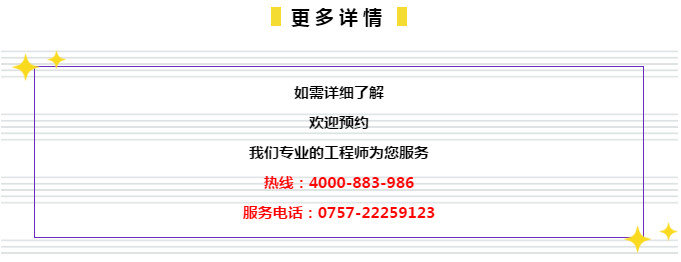 更多详情

如需详细了解

欢迎预约

我们专业的工程师为您服务

热线：4000-883-986

服务电话：0757-22259123